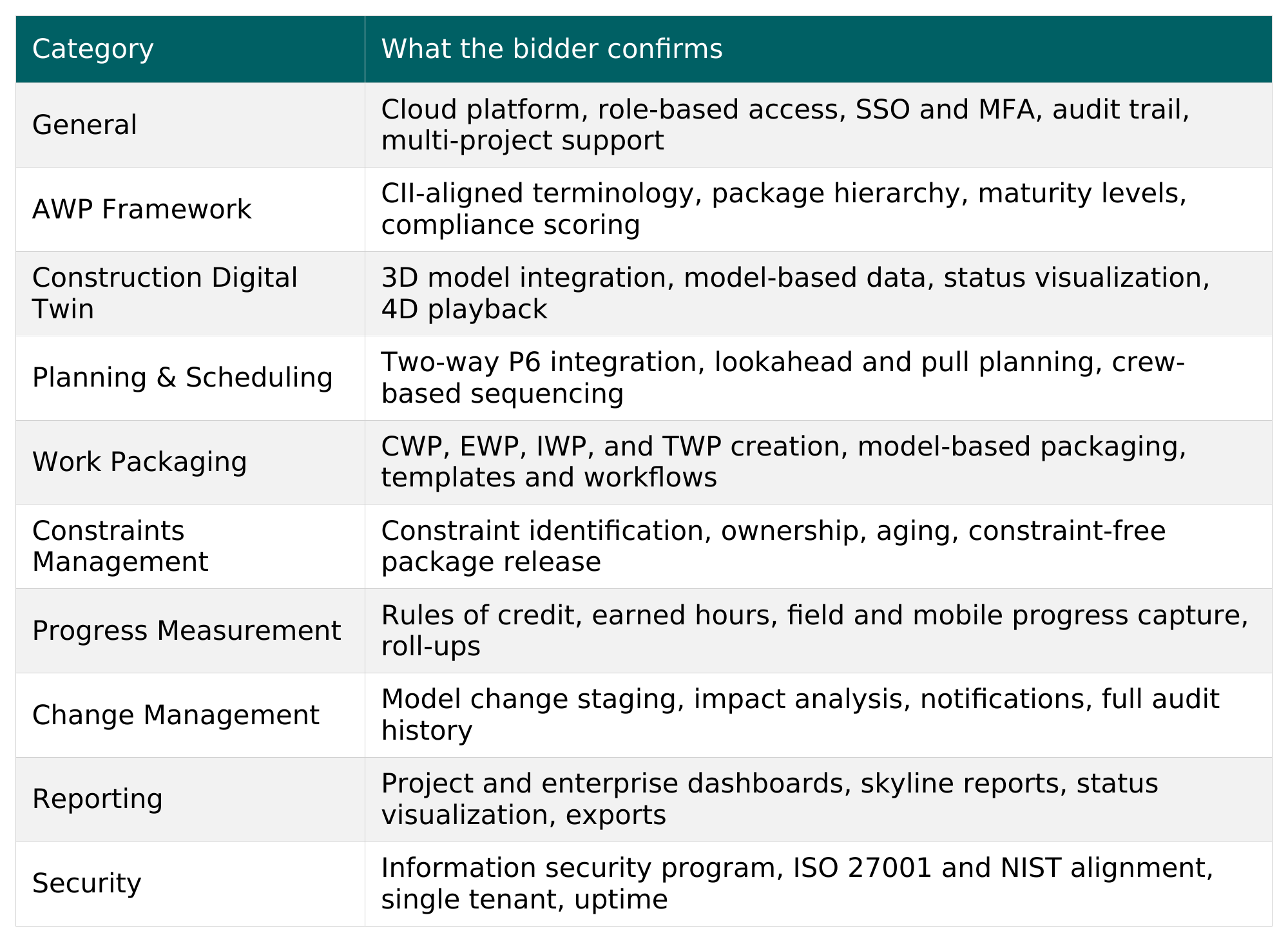 | Category | What the bidder confirms |
|---|---|
| General | Cloud platform, role-based access, SSO and MFA, audit trail, multi-project support |
| AWP Framework | CII-aligned terminology, package hierarchy, maturity levels, compliance scoring |
| Construction Digital Twin | 3D model integration, model-based data, status visualization, 4D playback |
| Planning & Scheduling | Two-way P6 integration, lookahead and pull planning, crew-based sequencing |
| Work Packaging | CWP, EWP, IWP, and TWP creation, model-based packaging, templates and workflows |
| Constraints Management | Constraint identification, ownership, aging, constraint-free package release |
| Progress Measurement | Rules of credit, earned hours, field and mobile progress capture, roll-ups |
| Change Management | Model change staging, impact analysis, notifications, full audit history |
| Reporting | Project and enterprise dashboards, skyline reports, status visualization, exports |
| Security | Information security program, ISO 27001 and NIST alignment, single tenant, uptime |